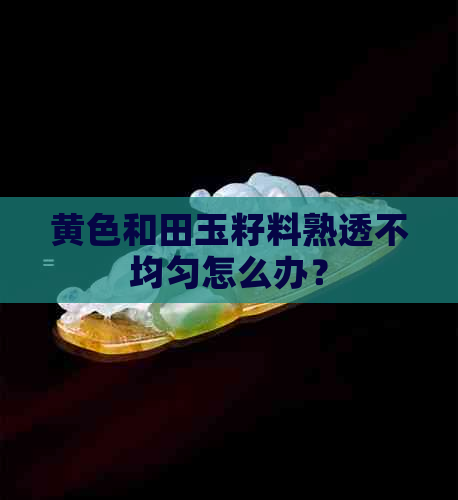 黄色和田玉籽料熟透不均匀怎么办？